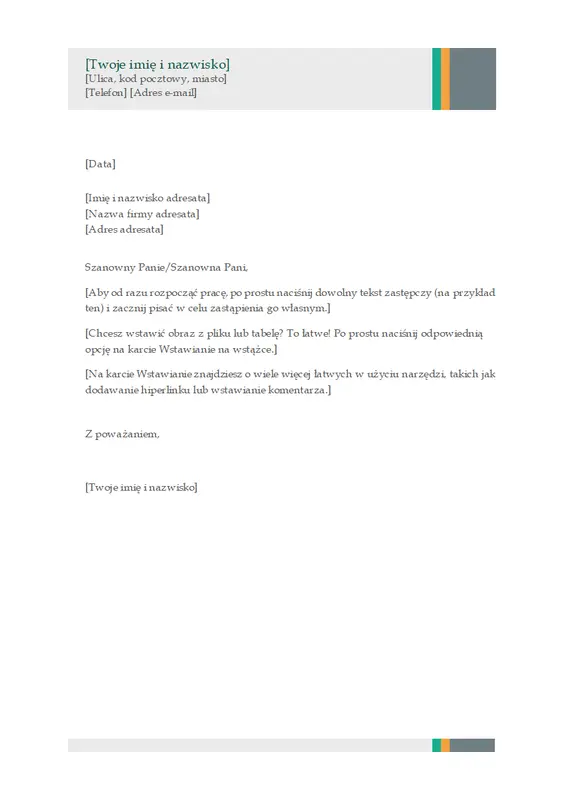 [Twoje imię i nazwisko]
[Ulica, kod pocztowy, miasto]
[Telefon] [Adres e-mail]

[Data]

[Imię i nazwisko adresata]
[Nazwa firmy adresata]
[Adres adresata]

Szanowny Panie/Szanowna Pani,

[Aby od razu rozpocząć pracę, po prostu naciśnij dowolny tekst zastępczy (na przykład ten) i zacznij pisać w celu zastąpienia go własnym.]

[Chcesz wstawić obraz z pliku lub tabelę? To łatwe! Po prostu naciśnij odpowiednią opcję na karcie Wstawianie na wstążce.]

[Na karcie Wstawianie znajdziesz o wiele więcej łatwych w użyciu narzędzi, takich jak dodawanie hiperlinku lub wstawianie komentarza.]

Z poważaniem,

[Twoje imię i nazwisko]